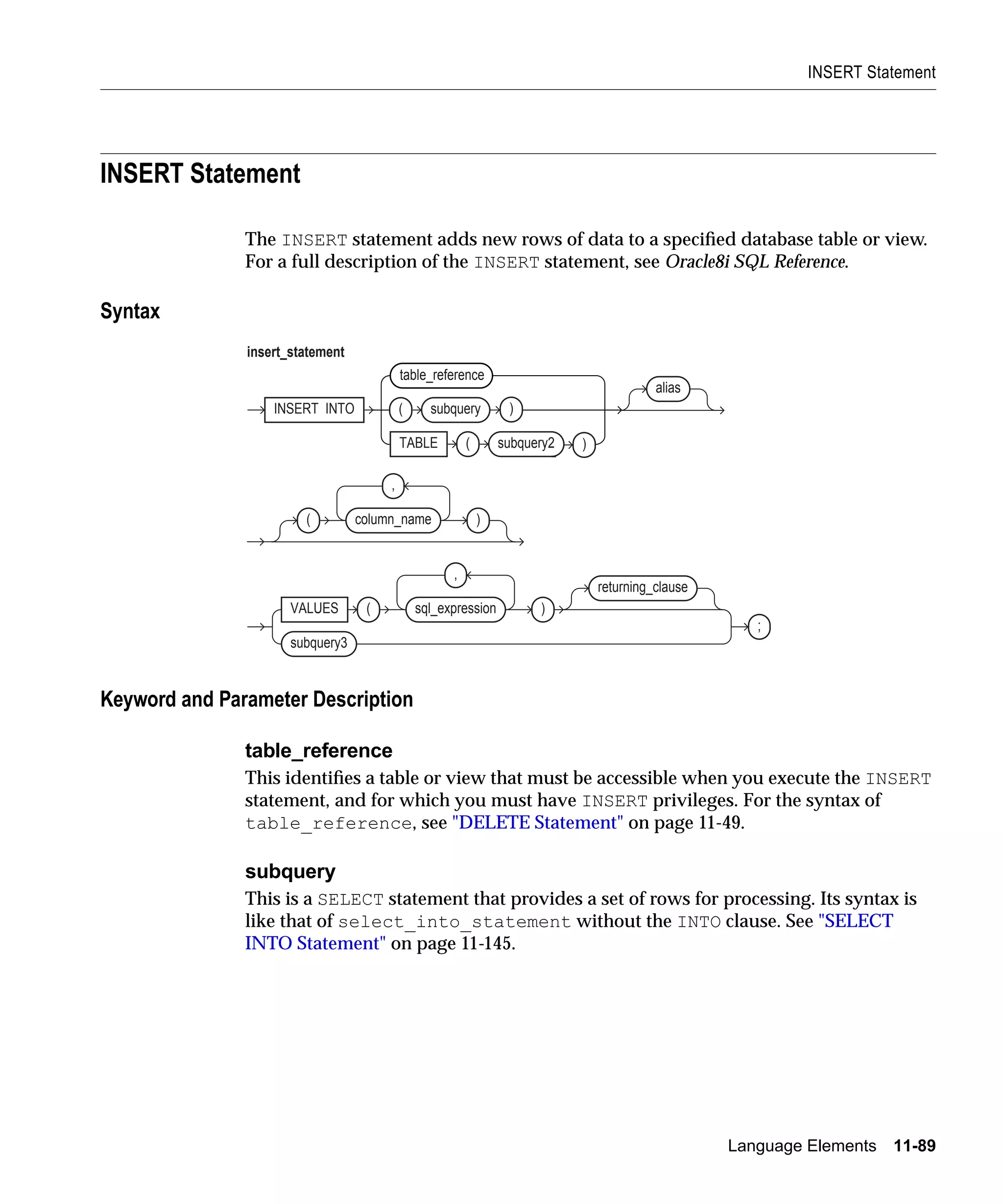 INSERT Statement

INSERT Statement

The INSERT statement adds new rows of data to a specified database table or view. For a full description of the INSERT statement, see Oracle8i SQL Reference.

Syntax

insert_statement

INSERT INTO
table_reference
(
subquery
)
TABLE
(
subquery2
)
alias

(
,
column_name
)

VALUES
(
,
sql_expression
)
returning_clause
subquery3
;

Keyword and Parameter Description

table_reference

This identifies a table or view that must be accessible when you execute the INSERT statement, and for which you must have INSERT privileges. For the syntax of table_reference, see "DELETE Statement" on page 11-49.

subquery

This is a SELECT statement that provides a set of rows for processing. Its syntax is like that of select_into_statement without the INTO clause. See "SELECT INTO Statement" on page 11-145.

Language Elements 11-89